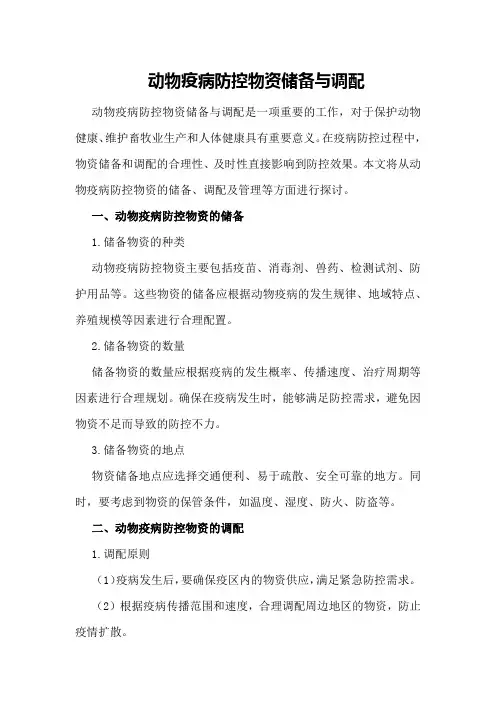 动物疫病防控物资储备与调配

动物疫病防控物资储备与调配是一项重要的工作，对于保护动物健康、维护畜牧业生产和人体健康具有重要意义。在疫病防控过程中，物资储备和调配的合理性、及时性直接影响到防控效果。本文将从动物疫病防控物资的储备、调配及管理等方面进行探讨。

一、动物疫病防控物资的储备

1.储备物资的种类

动物疫病防控物资主要包括疫苗、消毒剂、兽药、检测试剂、防护用品等。这些物资的储备应根据动物疫病的发生规律、地域特点、养殖规模等因素进行合理配置。

2.储备物资的数量

储备物资的数量应根据疫病的发生概率、传播速度、治疗周期等因素进行合理规划。确保在疫病发生时，能够满足防控需求，避免因物资不足而导致的防控不力。

3.储备物资的地点

物资储备地点应选择交通便利、易于疏散、安全可靠的地方。同时，要考虑到物资的保管条件，如温度、湿度、防火、防盗等。

二、动物疫病防控物资的调配

1.调配原则

（1）疫病发生后，要确保疫区内的物资供应，满足紧急防控需求。

（2）根据疫病传播范围和速度，合理调配周边地区的物资，防止疫情扩散。